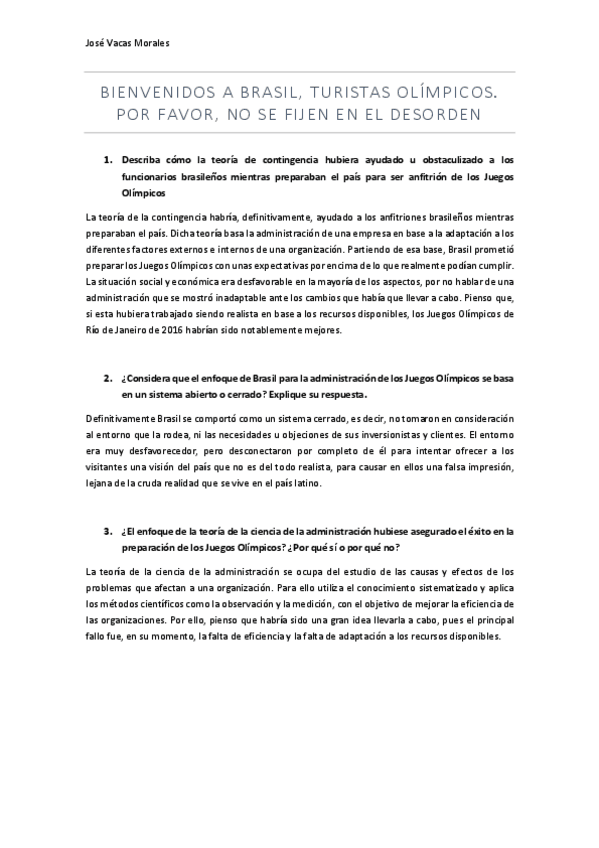 José Vacas Morales

BIENVENIDOS A BRASIL, TURISTAS OLÍMPICOS. POR FAVOR, NO SE FIJEN EN EL DESORDEN

1. Describa cómo la teoría de contingencia hubiera ayudado u obstaculizado a los funcionarios brasileños mientras preparaban el país para ser anfitrión de los Juegos Olímpicos

La teoría de la contingencia habría, definitivamente, ayudado a los anfitriones brasileños mientras preparaban el país. Dicha teoría basa la administración de una empresa en base a la adaptación a los diferentes factores externos e internos de una organización. Partiendo de esa base, Brasil prometió preparar los Juegos Olímpicos con unas expectativas por encima de lo que realmente podían cumplir. La situación social y económica era desfavorable en la mayoría de los aspectos, por no hablar de una administración que se mostró inadaptable ante los cambios que había que llevar a cabo. Pienso que, si esta hubiera trabajado siendo realista en base a los recursos disponibles, los Juegos Olímpicos de Río de Janeiro de 2016 habrían sido notablemente mejores.

2. ¿Considera que el enfoque de Brasil para la administración de los Juegos Olímpicos se basa en un sistema abierto o cerrado? Explique su respuesta.

Definitivamente Brasil se comportó como un sistema cerrado, es decir, no tomaron en consideración al entorno que la rodea, ni las necesidades u objeciones de sus inversionistas y clientes. El entorno era muy desfavorecedor, pero desconectaron por completo de él para intentar ofrecer a los visitantes una visión del país que no es del todo realista, para causar en ellos una falsa impresión, lejana de la cruda realidad que se vive en el país latino.

3. ¿El enfoque de la teoría de la ciencia de la administración hubiese asegurado el éxito en la preparación de los Juegos Olímpicos? ¿Por qué sí o por qué no?

La teoría de la ciencia de la administración se ocupa del estudio de las causas y efectos de los problemas que afectan a una organización. Para ello utiliza el conocimiento sistematizado y aplica los métodos científicos como la observación y la medición, con el objetivo de mejorar la eficiencia de las organizaciones. Por ello, pienso que habría sido una gran idea llevarla a cabo, pues el principal fallo fue, en su momento, la falta de eficiencia y la falta de adaptación a los recursos disponibles.